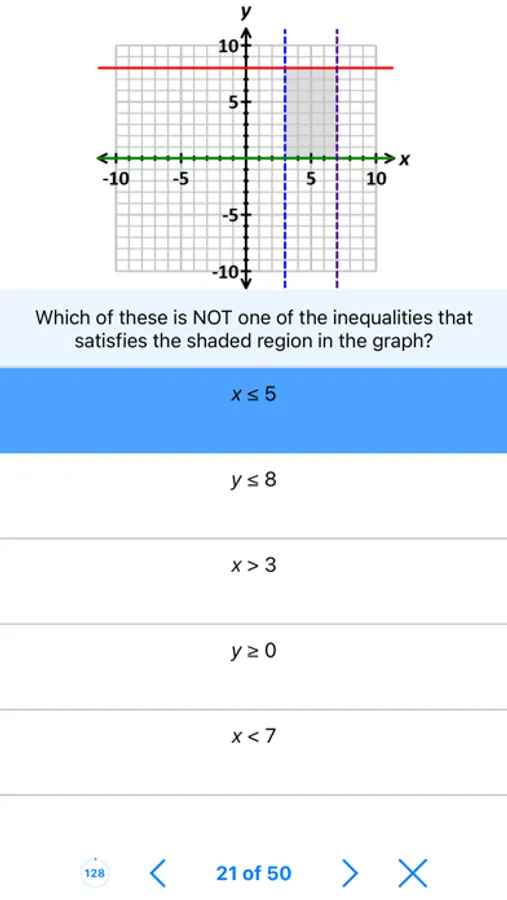 y
10
5
-10
-5
5
10
x
-5
-10

Which of these is NOT one of the inequalities that satisfies the shaded region in the graph?

$x \leq 5$

$y \leq 8$

$x > 3$

$y \geq 0$

$x < 7$

128
21 of 50